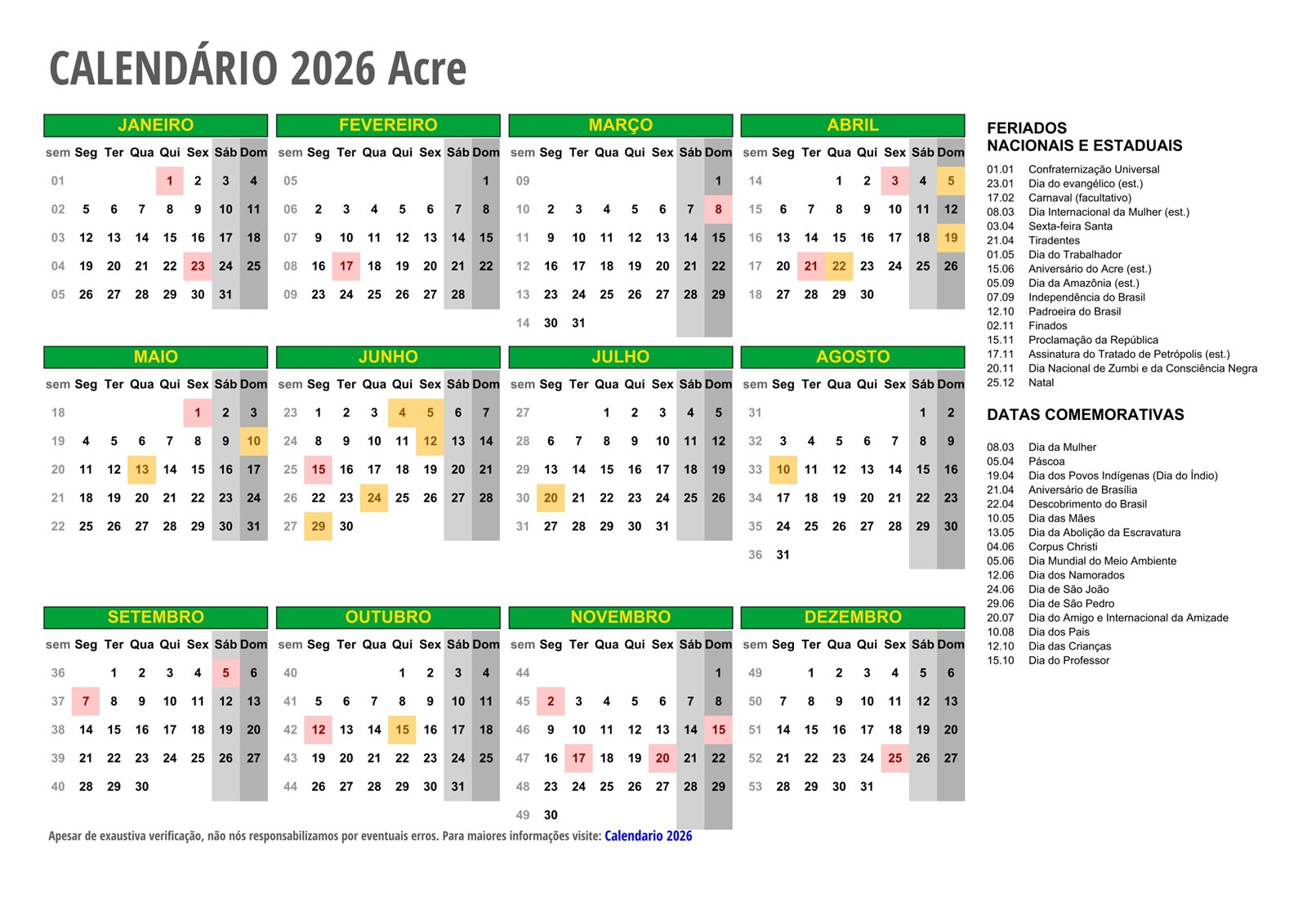 CALENDÁRIO 2026 Acre

JANEIRO

| sem | Seg | Ter | Qua | Qui | Sex | Sáb | Dom |
|---|---|---|---|---|---|---|---|
| 01 | | | | 1 | 2 | 3 | 4 |
| 02 | 5 | 6 | 7 | 8 | 9 | 10 | 11 |
| 03 | 12 | 13 | 14 | 15 | 16 | 17 | 18 |
| 04 | 19 | 20 | 21 | 22 | 23 | 24 | 25 |
| 05 | 26 | 27 | 28 | 29 | 30 | 31 | |

FEVEREIRO

| sem | Seg | Ter | Qua | Qui | Sex | Sáb | Dom |
|---|---|---|---|---|---|---|---|
| 05 | | | | | | | 1 |
| 06 | 2 | 3 | 4 | 5 | 6 | 7 | 8 |
| 07 | 9 | 10 | 11 | 12 | 13 | 14 | 15 |
| 08 | 16 | 17 | 18 | 19 | 20 | 21 | 22 |
| 09 | 23 | 24 | 25 | 26 | 27 | 28 | |

MARÇO

| sem | Seg | Ter | Qua | Qui | Sex | Sáb | Dom |
|---|---|---|---|---|---|---|---|
| 09 | | | | | | | 1 |
| 10 | 2 | 3 | 4 | 5 | 6 | 7 | 8 |
| 11 | 9 | 10 | 11 | 12 | 13 | 14 | 15 |
| 12 | 16 | 17 | 18 | 19 | 20 | 21 | 22 |
| 13 | 23 | 24 | 25 | 26 | 27 | 28 | 29 |
| 14 | 30 | 31 | | | | | |

ABRIL

| sem | Seg | Ter | Qua | Qui | Sex | Sáb | Dom |
|---|---|---|---|---|---|---|---|
| 14 | | | 1 | 2 | 3 | 4 | 5 |
| 15 | 6 | 7 | 8 | 9 | 10 | 11 | 12 |
| 16 | 13 | 14 | 15 | 16 | 17 | 18 | 19 |
| 17 | 20 | 21 | 22 | 23 | 24 | 25 | 26 |
| 18 | 27 | 28 | 29 | 30 | | | |

MAIO

| sem | Seg | Ter | Qua | Qui | Sex | Sáb | Dom |
|---|---|---|---|---|---|---|---|
| 18 | | | | | 1 | 2 | 3 |
| 19 | 4 | 5 | 6 | 7 | 8 | 9 | 10 |
| 20 | 11 | 12 | 13 | 14 | 15 | 16 | 17 |
| 21 | 18 | 19 | 20 | 21 | 22 | 23 | 24 |
| 22 | 25 | 26 | 27 | 28 | 29 | 30 | 31 |

JUNHO

| sem | Seg | Ter | Qua | Qui | Sex | Sáb | Dom |
|---|---|---|---|---|---|---|---|
| 23 | 1 | 2 | 3 | 4 | 5 | 6 | 7 |
| 24 | 8 | 9 | 10 | 11 | 12 | 13 | 14 |
| 25 | 15 | 16 | 17 | 18 | 19 | 20 | 21 |
| 26 | 22 | 23 | 24 | 25 | 26 | 27 | 28 |
| 27 | 29 | 30 | | | | | |

JULHO

| sem | Seg | Ter | Qua | Qui | Sex | Sáb | Dom |
|---|---|---|---|---|---|---|---|
| 27 | | | 1 | 2 | 3 | 4 | 5 |
| 28 | 6 | 7 | 8 | 9 | 10 | 11 | 12 |
| 29 | 13 | 14 | 15 | 16 | 17 | 18 | 19 |
| 30 | 20 | 21 | 22 | 23 | 24 | 25 | 26 |
| 31 | 27 | 28 | 29 | 30 | 31 | | |

AGOSTO

| sem | Seg | Ter | Qua | Qui | Sex | Sáb | Dom |
|---|---|---|---|---|---|---|---|
| 31 | | | | | | 1 | 2 |
| 32 | 3 | 4 | 5 | 6 | 7 | 8 | 9 |
| 33 | 10 | 11 | 12 | 13 | 14 | 15 | 16 |
| 34 | 17 | 18 | 19 | 20 | 21 | 22 | 23 |
| 35 | 24 | 25 | 26 | 27 | 28 | 29 | 30 |
| 36 | 31 | | | | | | |

SETEMBRO

| sem | Seg | Ter | Qua | Qui | Sex | Sáb | Dom |
|---|---|---|---|---|---|---|---|
| 36 | | 1 | 2 | 3 | 4 | 5 | 6 |
| 37 | 7 | 8 | 9 | 10 | 11 | 12 | 13 |
| 38 | 14 | 15 | 16 | 17 | 18 | 19 | 20 |
| 39 | 21 | 22 | 23 | 24 | 25 | 26 | 27 |
| 40 | 28 | 29 | 30 | | | | |

OUTUBRO

| sem | Seg | Ter | Qua | Qui | Sex | Sáb | Dom |
|---|---|---|---|---|---|---|---|
| 40 | | | | 1 | 2 | 3 | 4 |
| 41 | 5 | 6 | 7 | 8 | 9 | 10 | 11 |
| 42 | 12 | 13 | 14 | 15 | 16 | 17 | 18 |
| 43 | 19 | 20 | 21 | 22 | 23 | 24 | 25 |
| 44 | 26 | 27 | 28 | 29 | 30 | 31 | |

NOVEMBRO

| sem | Seg | Ter | Qua | Qui | Sex | Sáb | Dom |
|---|---|---|---|---|---|---|---|
| 44 | | | | | | | 1 |
| 45 | 2 | 3 | 4 | 5 | 6 | 7 | 8 |
| 46 | 9 | 10 | 11 | 12 | 13 | 14 | 15 |
| 47 | 16 | 17 | 18 | 19 | 20 | 21 | 22 |
| 48 | 23 | 24 | 25 | 26 | 27 | 28 | 29 |
| 49 | 30 | | | | | | |

DEZEMBRO

| sem | Seg | Ter | Qua | Qui | Sex | Sáb | Dom |
|---|---|---|---|---|---|---|---|
| 49 | | 1 | 2 | 3 | 4 | 5 | 6 |
| 50 | 7 | 8 | 9 | 10 | 11 | 12 | 13 |
| 51 | 14 | 15 | 16 | 17 | 18 | 19 | 20 |
| 52 | 21 | 22 | 23 | 24 | 25 | 26 | 27 |
| 53 | 28 | 29 | 30 | 31 | | | |

Apesar de exaustiva verificação, não nós responsabilizamos por eventuais erros. Para maiores informações visite: Calendario 2026

FERIADOS
NACIONAIS E ESTADUAIS

01.01 Confraternização Universal
23.01 Dia do evangélico (est.)
17.02 Carnaval (facultativo)
08.03 Dia Internacional da Mulher (est.)
03.04 Sexta-feira Santa
21.04 Tiradentes
01.05 Dia do Trabalhador
15.06 Aniversário do Acre (est.)
05.09 Dia da Amazônia (est.)
07.09 Independência do Brasil
12.10 Padroeira do Brasil
02.11 Finados
15.11 Proclamação da República
17.11 Assinatura do Tratado de Petrópolis (est.)
20.11 Dia Nacional de Zumbi e da Consciência Negra
25.12 Natal

DATAS COMEMORATIVAS

08.03 Dia da Mulher
05.04 Páscoa
19.04 Dia dos Povos Indígenas (Dia do Índio)
21.04 Aniversário de Brasília
22.04 Descobrimento do Brasil
10.05 Dia das Mães
13.05 Dia da Abolição da Escravatura
04.06 Corpus Christi
05.06 Dia Mundial do Meio Ambiente
12.06 Dia dos Namorados
24.06 Dia de São João
29.06 Dia de São Pedro
20.07 Dia do Amigo e Internacional da Amizade
10.08 Dia dos Pais
12.10 Dia das Crianças
15.10 Dia do Professor